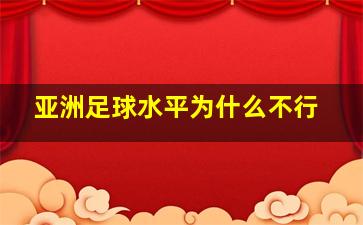 亚洲足球水平为什么不行